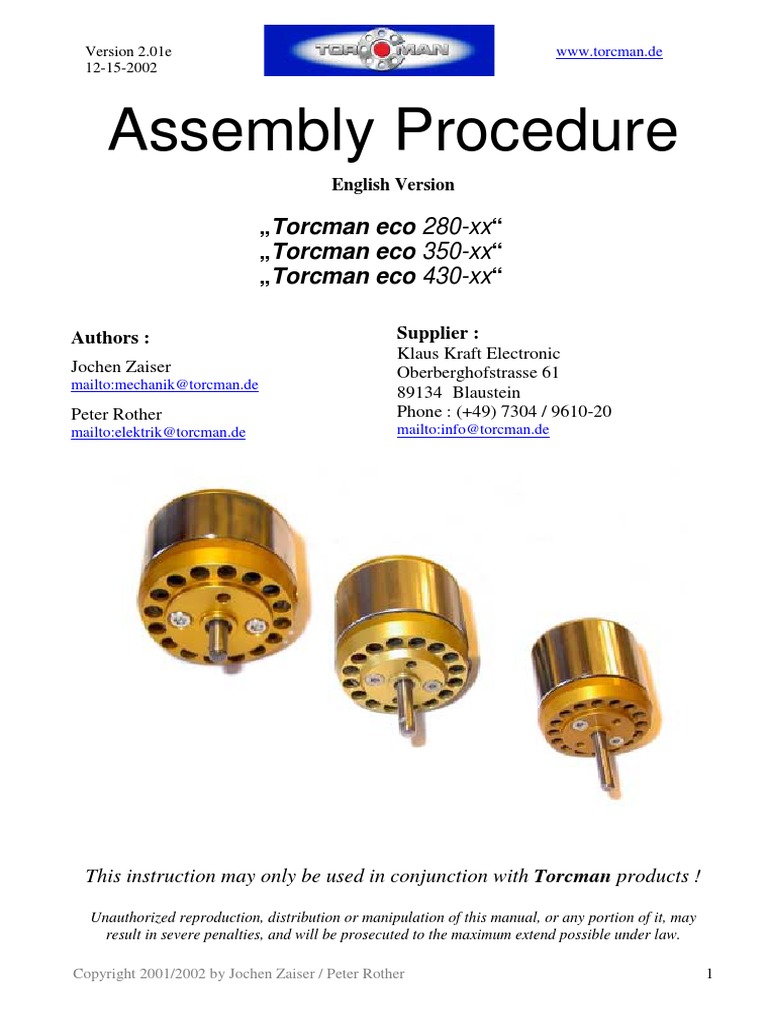 Version 2.01e
12-15-2002

TORCMAN

www.torcman.de

Assembly Procedure

English Version

„Torcman eco 280-xx“
„Torcman eco 350-xx“
„Torcman eco 430-xx“

Authors :

Jochen Zaiser
mailto:mechanik@torcman.de

Peter Rother
mailto:elektrik@torcman.de

Supplier :
Klaus Kraft Electronic
Oberberghofstrasse 61
89134 Blaustein
Phone : (+49) 7304 / 9610-20
mailto:info@torcman.de

This instruction may only be used in conjunction with Torcman products !

Unauthorized reproduction, distribution or manipulation of this manual, or any portion of it, may result in severe penalties, and will be prosecuted to the maximum extend possible under law.

Copyright 2001/2002 by Jochen Zaiser / Peter Rother

1